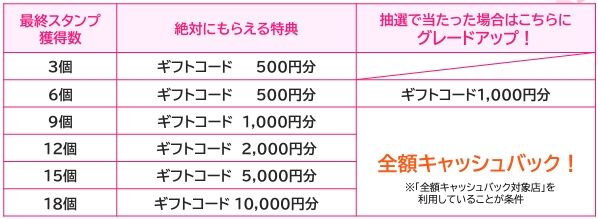 | 最終スタンプ獲得数 | 絶対にもらえる特典 | 抽選で当たった場合はこちらにグレードアップ！ |
|---|---|---|
| 3個 | ギフトコード 500円分 | |
| 6個 | ギフトコード 500円分 | ギフトコード1,000円分 |
| 9個 | ギフトコード 1,000円分 | 全額キャッシュバック！ ※「全額キャッシュバック対象店」を利用していることが条件 |
| 12個 | ギフトコード 2,000円分 | |
| 15個 | ギフトコード 5,000円分 | |
| 18個 | ギフトコード 10,000円分 | |